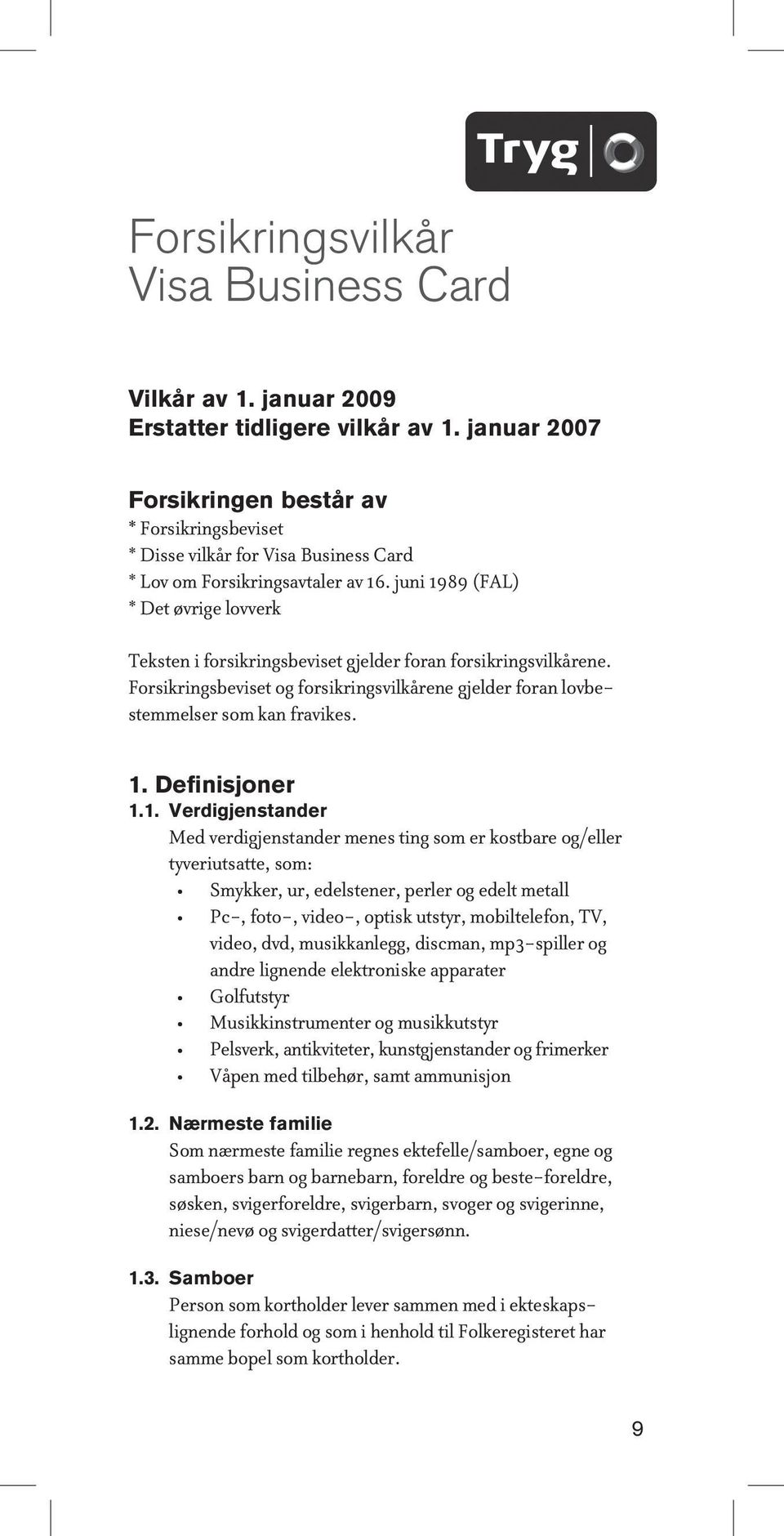 Tryg

Forsikringsvilkår
Visa Business Card

Vilkår av 1. januar 2009
Erstatter tidligere vilkår av 1. januar 2007

Forsikringen består av
* Forsikringsbeviset
* Disse vilkår for Visa Business Card
* Lov om Forsikringsavtaler av 16. juni 1989 (FAL)
* Det øvrige lovverk

Teksten i forsikringsbeviset gjelder foran forsikringsvilkårene. Forsikringsbeviset og forsikringsvilkårene gjelder foran lovbestemmelser som kan fravikes.

1. Definisjoner

1.1. Verdigjenstander
Med verdigjenstander menes ting som er kostbare og/eller tyveriutsatte, som:
• Smykker, ur, edelstener, perler og edelt metall
• Pc-, foto-, video-, optisk utstyr, mobiltelefon, TV, video, dvd, musikkanlegg, discman, mp3-spiller og andre lignende elektroniske apparater
• Golfutstyr
• Musikkinstrumenter og musikkutstyr
• Pelsverk, antikviteter, kunstgjenstander og frimerker
• Våpen med tilbehør, samt ammunisjon

1.2. Nærmeste familie
Som nærmeste familie regnes ektefelle/samboer, egne og samboers barn og barnebarn, foreldre og beste-foreldre, søsken, svigerforeldre, svigerbarn, svoger og svigerinne, niese/nevø og svigerdatter/svigersønn.

1.3. Samboer
Person som kortholder lever sammen med i ekteskapslignende forhold og som i henhold til Folkeregisteret har samme bopel som kortholder.

9